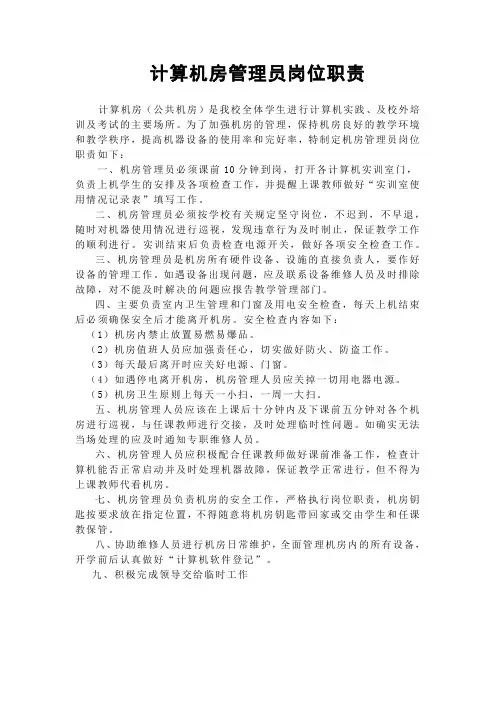 计算机房管理员岗位职责

计算机房（公共机房）是我校全体学生进行计算机实践、及校外培训及考试的主要场所。为了加强机房的管理，保持机房良好的教学环境和教学秩序，提高机器设备的使用率和完好率，特制定机房管理员岗位职责如下：

一、机房管理员必须课前10分钟到岗，打开各计算机实训室门，负责上机学生的安排及各项检查工作，并提醒上课教师做好“实训室使用情况记录表”填写工作。

二、机房管理员必须按学校有关规定坚守岗位，不迟到，不早退，随时对机器使用情况进行巡视，发现违章行为及时制止，保证教学工作的顺利进行。实训结束后负责检查电源开关，做好各项安全检查工作。

三、机房管理员是机房所有硬件设备、设施的直接负责人，要作好设备的管理工作。如遇设备出现问题，应及联系设备维修人员及时排除故障，对不能及时解决的问题应报告教学管理部门。

四、主要负责室内卫生管理和门窗及用电安全检查，每天上机结束后必须确保安全后才能离开机房。安全检查内容如下：

（1）机房内禁止放置易燃易爆品。

（2）机房值班人员应加强责任心，切实做好防火、防盗工作。

（3）每天最后离开时应关好电源、门窗。

（4）如遇停电离开机房，机房管理人员应关掉一切用电器电源。

（5）机房卫生原则上每天一小扫，一周一大扫。

五、机房管理人员应该在上课后十分钟内及下课前五分钟对各个机房进行巡视，与任课教师进行交接，及时处理临时性问题。如确实无法当场处理的应及时通知专职维修人员。

六、机房管理人员应积极配合任课教师做好课前准备工作，检查计算机能否正常启动并及时处理机器故障，保证教学正常进行，但不得为上课教师代看机房。

七、机房管理员负责机房的安全工作，严格执行岗位职责，机房钥匙按要求放在指定位置，不得随意将机房钥匙带回家或交由学生和任课教保管。

八、协助维修人员进行机房日常维护，全面管理机房内的所有设备，开学前后认真做好“计算机软件登记”。

九、积极完成领导交给临时工作